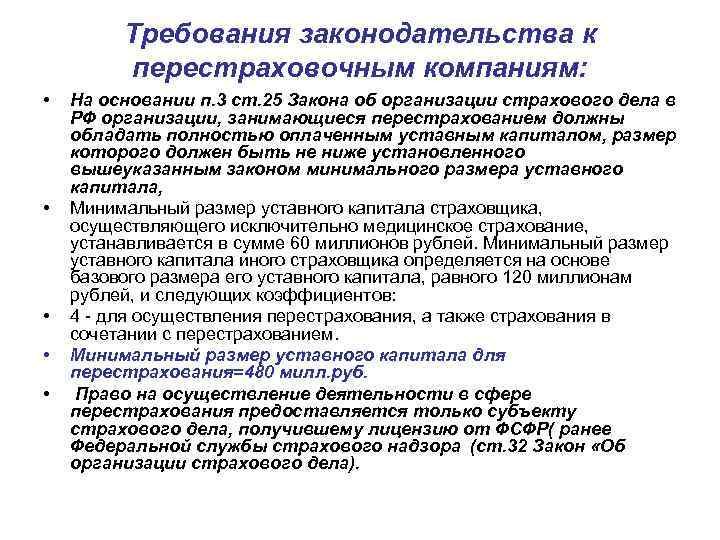 Требования законодательства к перестраховочным компаниям:

• На основании п.3 ст.25 Закона об организации страхового дела в РФ организации, занимающиеся перестрахованием должны обладать полностью оплаченным уставным капиталом, размер которого должен быть не ниже установленного вышеуказанным законом минимального размера уставного капитала,

• Минимальный размер уставного капитала страховщика, осуществляющего исключительно медицинское страхование, устанавливается в сумме 60 миллионов рублей. Минимальный размер уставного капитала иного страховщика определяется на основе базового размера его уставного капитала, равного 120 миллионам рублей, и следующих коэффициентов:

• 4 - для осуществления перестрахования, а также страхования в сочетании с перестрахованием.

• Минимальный размер уставного капитала для перестрахования=480 милл.руб.

• Право на осуществление деятельности в сфере перестрахования предоставляется только субъекту страхового дела, получившему лицензию от ФСФР( ранее Федеральной службы страхового надзора (ст.32 Закон «Об организации страхового дела).